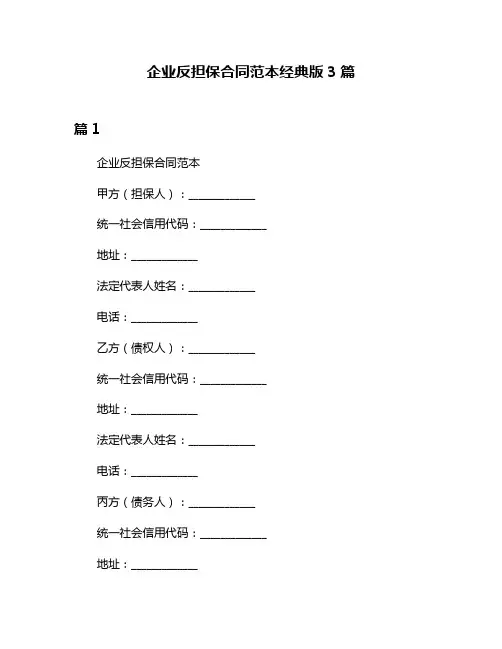 企业反担保合同范本经典版 3 篇

篇 1

企业反担保合同范本

甲方（担保人）：____________

统一社会信用代码：____________

地址：____________

法定代表人姓名：____________

电话：____________

乙方（债权人）：____________

统一社会信用代码：____________

地址：____________

法定代表人姓名：____________

电话：____________

丙方（债务人）：____________

统一社会信用代码：____________

地址：____________